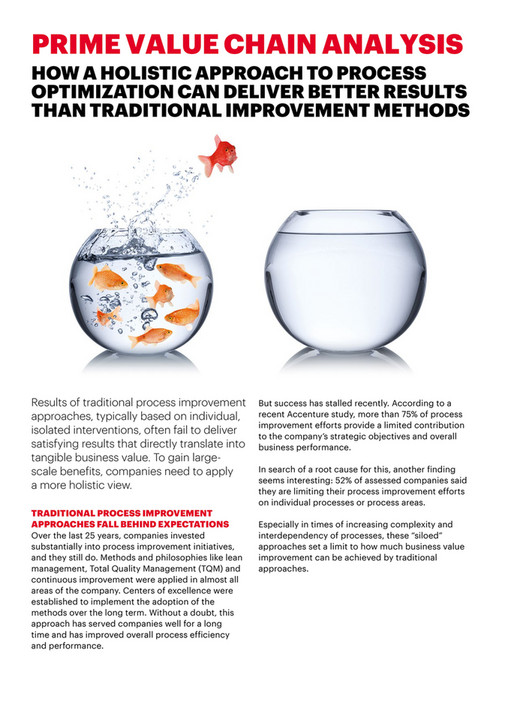 PRIME VALUE CHAIN ANALYSIS

HOW A HOLISTIC APPROACH TO PROCESS OPTIMIZATION CAN DELIVER BETTER RESULTS THAN TRADITIONAL IMPROVEMENT METHODS

Results of traditional process improvement approaches, typically based on individual, isolated interventions, often fail to deliver satisfying results that directly translate into tangible business value. To gain large-scale benefits, companies need to apply a more holistic view.

TRADITIONAL PROCESS IMPROVEMENT APPROACHES FALL BEHIND EXPECTATIONS

Over the last 25 years, companies invested substantially into process improvement initiatives, and they still do. Methods and philosophies like lean management, Total Quality Management (TQM) and continuous improvement were applied in almost all areas of the company. Centers of excellence were established to implement the adoption of the methods over the long term. Without a doubt, this approach has served companies well for a long time and has improved overall process efficiency and performance.

But success has stalled recently. According to a recent Accenture study, more than 75% of process improvement efforts provide a limited contribution to the company's strategic objectives and overall business performance.

In search of a root cause for this, another finding seems interesting: 52% of assessed companies said they are limiting their process improvement efforts on individual processes or process areas.

Especially in times of increasing complexity and interdependency of processes, these "siloed" approaches set a limit to how much business value improvement can be achieved by traditional approaches.